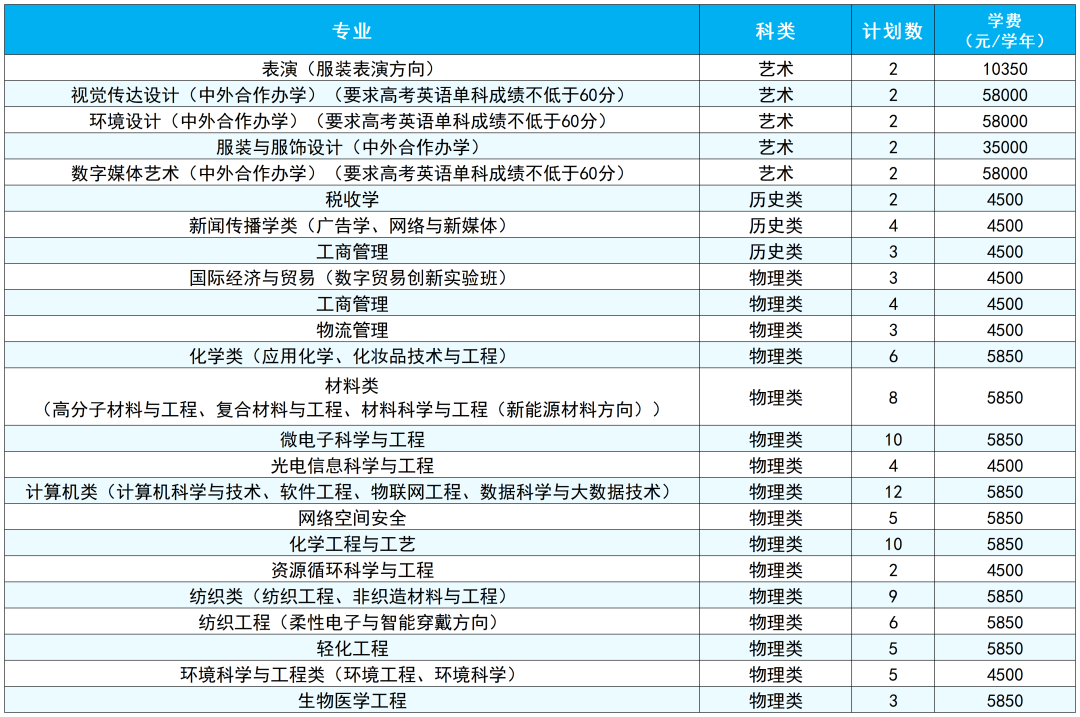 | 专业 | 科类 | 计划数 | 学费（元/学年） |
|---|---|---|---|
| 表演（服装表演方向） | 艺术 | 2 | 10350 |
| 视觉传达设计（中外合作办学）（要求高考英语单科成绩不低于60分） | 艺术 | 2 | 58000 |
| 环境设计（中外合作办学）（要求高考英语单科成绩不低于60分） | 艺术 | 2 | 58000 |
| 服装与服饰设计（中外合作办学） | 艺术 | 2 | 35000 |
| 数字媒体艺术（中外合作办学）（要求高考英语单科成绩不低于60分） | 艺术 | 2 | 58000 |
| 税收学 | 历史类 | 2 | 4500 |
| 新闻传播学类（广告学、网络与新媒体） | 历史类 | 4 | 4500 |
| 工商管理 | 历史类 | 3 | 4500 |
| 国际经济与贸易（数字贸易创新实验班） | 物理类 | 3 | 4500 |
| 工商管理 | 物理类 | 4 | 4500 |
| 物流管理 | 物理类 | 3 | 4500 |
| 化学类（应用化学、化妆品技术与工程） | 物理类 | 6 | 5850 |
| 材料类（高分子材料与工程、复合材料与工程、材料科学与工程（新能源材料方向）） | 物理类 | 8 | 5850 |
| 微电子科学与工程 | 物理类 | 10 | 5850 |
| 光电信息科学与工程 | 物理类 | 4 | 4500 |
| 计算机类（计算机科学与技术、软件工程、物联网工程、数据科学与大数据技术） | 物理类 | 12 | 5850 |
| 网络空间安全 | 物理类 | 5 | 5850 |
| 化学工程与工艺 | 物理类 | 10 | 5850 |
| 资源循环科学与工程 | 物理类 | 2 | 4500 |
| 纺织类（纺织工程、非织造材料与工程） | 物理类 | 9 | 5850 |
| 纺织工程（柔性电子与智能穿戴方向） | 物理类 | 6 | 5850 |
| 轻化工程 | 物理类 | 5 | 5850 |
| 环境科学与工程类（环境工程、环境科学） | 物理类 | 5 | 4500 |
| 生物医学工程 | 物理类 | 3 | 5850 |